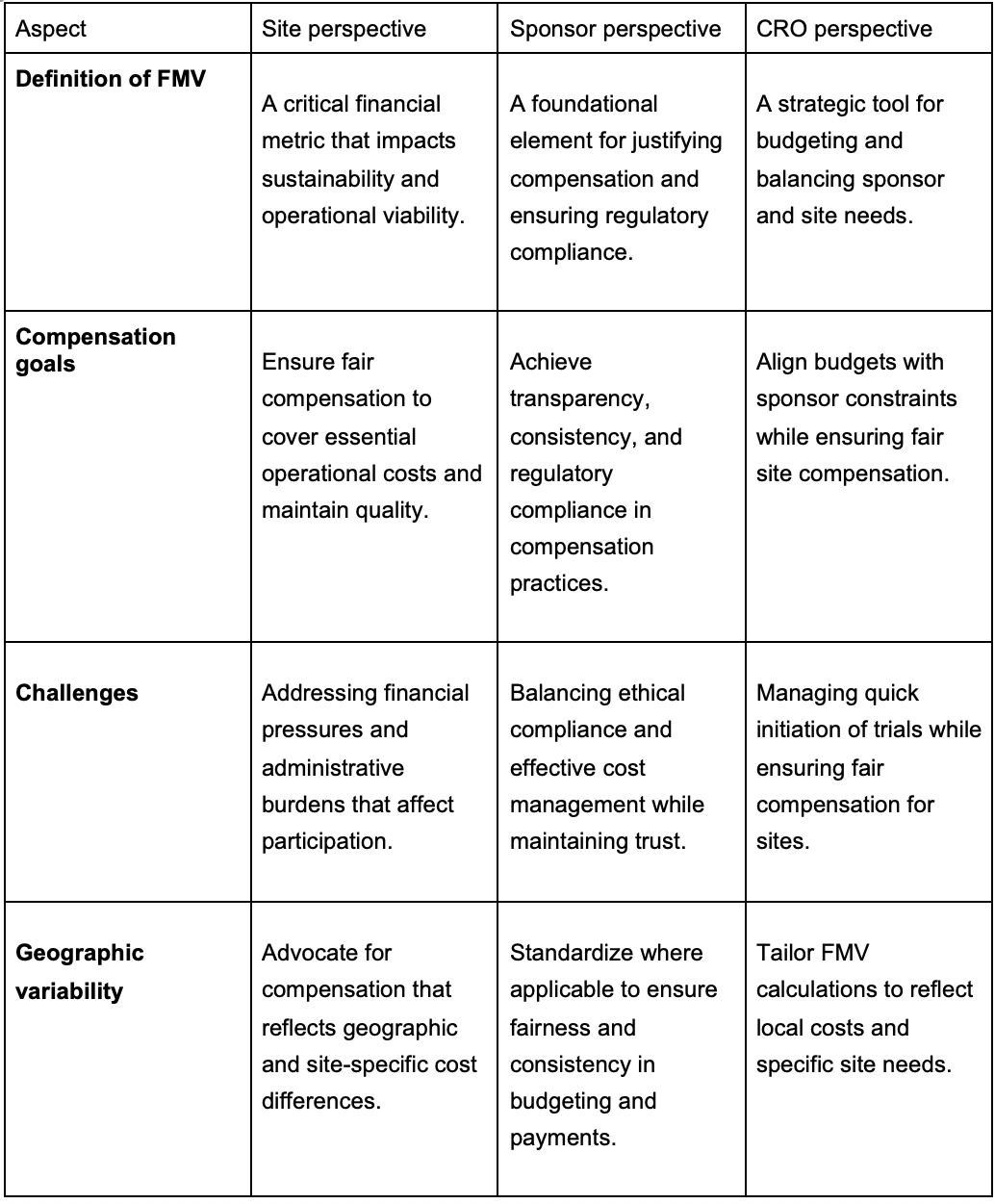 | Aspect | Site perspective | Sponsor perspective | CRO perspective |
|---|---|---|---|
| **Definition of FMV** | A critical financial metric that impacts sustainability and operational viability. | A foundational element for justifying compensation and ensuring regulatory compliance. | A strategic tool for budgeting and balancing sponsor and site needs. |
| **Compensation goals** | Ensure fair compensation to cover essential operational costs and maintain quality. | Achieve transparency, consistency, and regulatory compliance in compensation practices. | Align budgets with sponsor constraints while ensuring fair site compensation. |
| **Challenges** | Addressing financial pressures and administrative burdens that affect participation. | Balancing ethical compliance and effective cost management while maintaining trust. | Managing quick initiation of trials while ensuring fair compensation for sites. |
| **Geographic variability** | Advocate for compensation that reflects geographic and site-specific cost differences. | Standardize where applicable to ensure fairness and consistency in budgeting and payments. | Tailor FMV calculations to reflect local costs and specific site needs. |